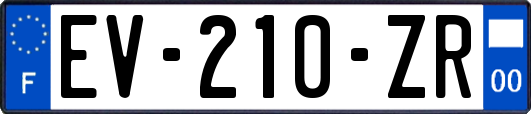 F

EV-210-ZR

00